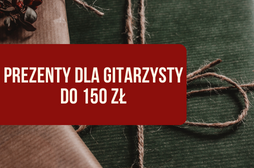 PREZENTY DLA GITARZYSTY
DO 150 ZŁ